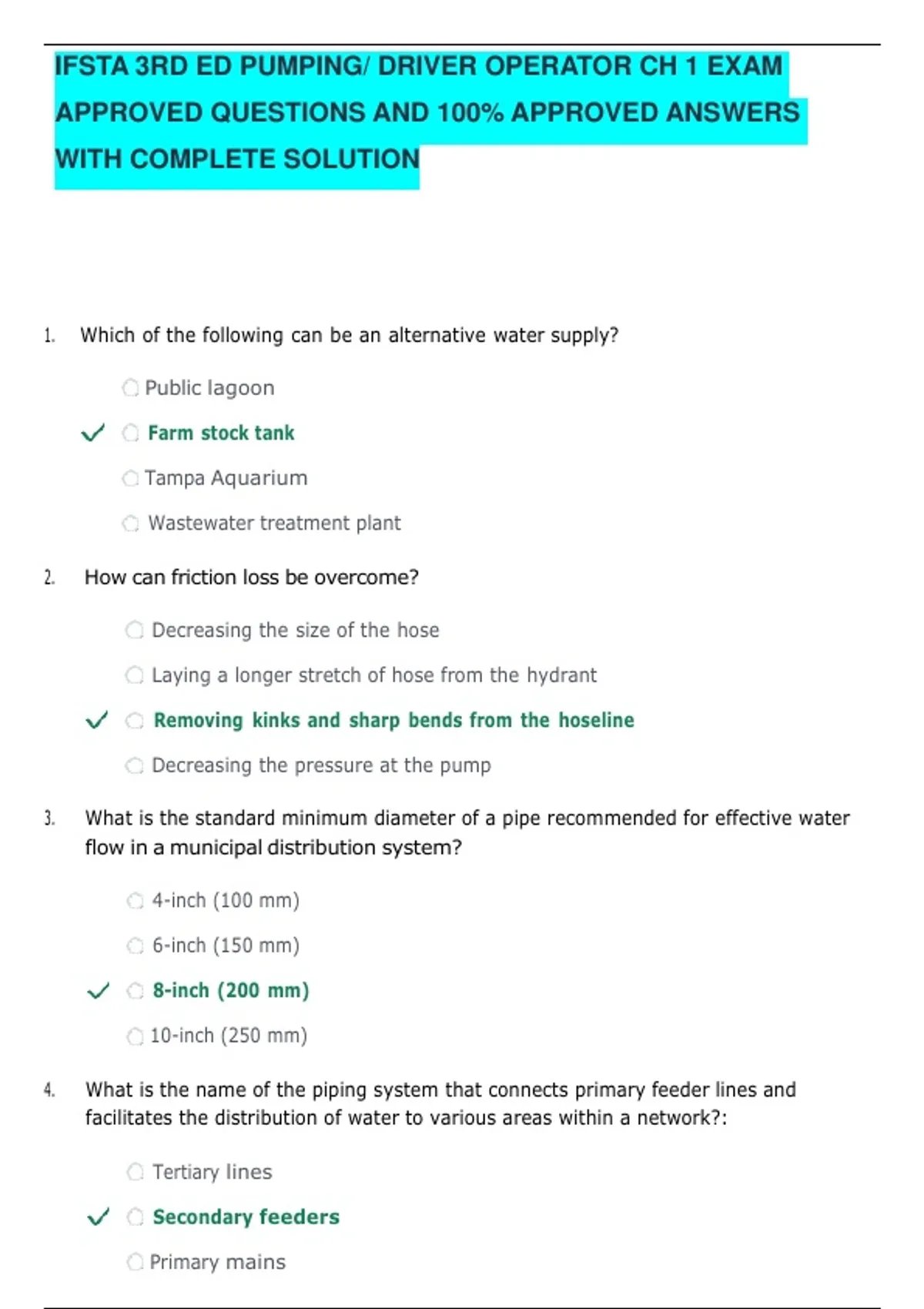 IFSTA 3RD ED PUMPING/ DRIVER OPERATOR CH 1 EXAM APPROVED QUESTIONS AND 100% APPROVED ANSWERS WITH COMPLETE SOLUTION

1. Which of the following can be an alternative water supply?

Public lagoon

✓ Farm stock tank

Tampa Aquarium

Wastewater treatment plant

2. How can friction loss be overcome?

Decreasing the size of the hose

Laying a longer stretch of hose from the hydrant

✓ Removing kinks and sharp bends from the hoseline

Decreasing the pressure at the pump

3. What is the standard minimum diameter of a pipe recommended for effective water flow in a municipal distribution system?

4-inch (100 mm)

6-inch (150 mm)

✓ 8-inch (200 mm)

10-inch (250 mm)

4. What is the name of the piping system that connects primary feeder lines and facilitates the distribution of water to various areas within a network?:

Tertiary lines

✓ Secondary feeders

Primary mains